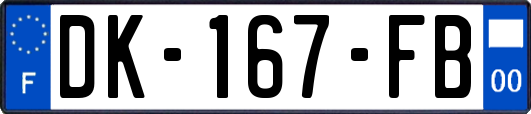 F

DK-167-FB

00